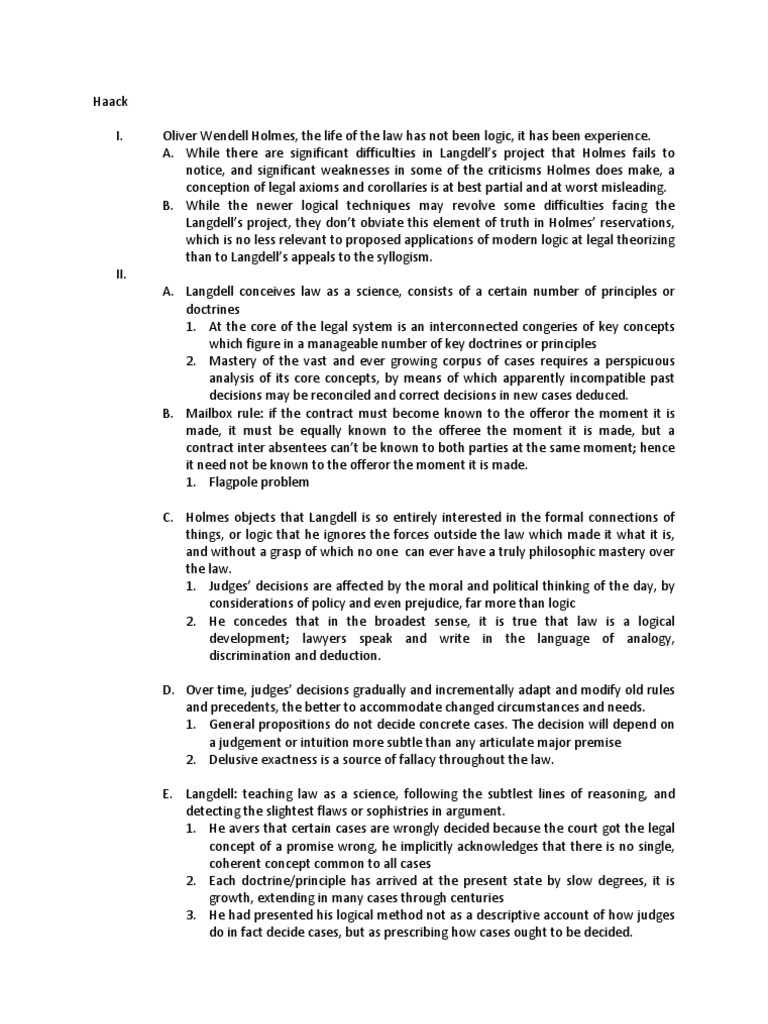 Haack

I. Oliver Wendell Holmes, the life of the law has not been logic, it has been experience.

A. While there are significant difficulties in Langdell's project that Holmes fails to notice, and significant weaknesses in some of the criticisms Holmes does make, a conception of legal axioms and corollaries is at best partial and at worst misleading.

B. While the newer logical techniques may revolve some difficulties facing the Langdell's project, they don't obviate this element of truth in Holmes' reservations, which is no less relevant to proposed applications of modern logic at legal theorizing than to Langdell's appeals to the syllogism.

II.

A. Langdell conceives law as a science, consists of a certain number of principles or doctrines

1. At the core of the legal system is an interconnected congeries of key concepts which figure in a manageable number of key doctrines or principles

2. Mastery of the vast and ever growing corpus of cases requires a perspicuous analysis of its core concepts, by means of which apparently incompatible past decisions may be reconciled and correct decisions in new cases deduced.

B. Mailbox rule: if the contract must become known to the offeror the moment it is made, it must be equally known to the offeree the moment it is made, but a contract inter absentees can't be known to both parties at the same moment; hence it need not be known to the offeror the moment it is made.

1. Flagpole problem

C. Holmes objects that Langdell is so entirely interested in the formal connections of things, or logic that he ignores the forces outside the law which made it what it is, and without a grasp of which no one can ever have a truly philosophic mastery over the law.

1. Judges' decisions are affected by the moral and political thinking of the day, by considerations of policy and even prejudice, far more than logic

2. He concedes that in the broadest sense, it is true that law is a logical development; lawyers speak and write in the language of analogy, discrimination and deduction.

D. Over time, judges' decisions gradually and incrementally adapt and modify old rules and precedents, the better to accommodate changed circumstances and needs.

1. General propositions do not decide concrete cases. The decision will depend on a judgement or intuition more subtle than any articulate major premise

2. Delusive exactness is a source of fallacy throughout the law.

E. Langdell: teaching law as a science, following the subtlest lines of reasoning, and detecting the slightest flaws or sophistries in argument.

1. He avers that certain cases are wrongly decided because the court got the legal concept of a promise wrong, he implicitly acknowledges that there is no single, coherent concept common to all cases

2. Each doctrine/principle has arrived at the present state by slow degrees, it is growth, extending in many cases through centuries

3. He had presented his logical method not as a descriptive account of how judges do in fact decide cases, but as prescribing how cases ought to be decided.